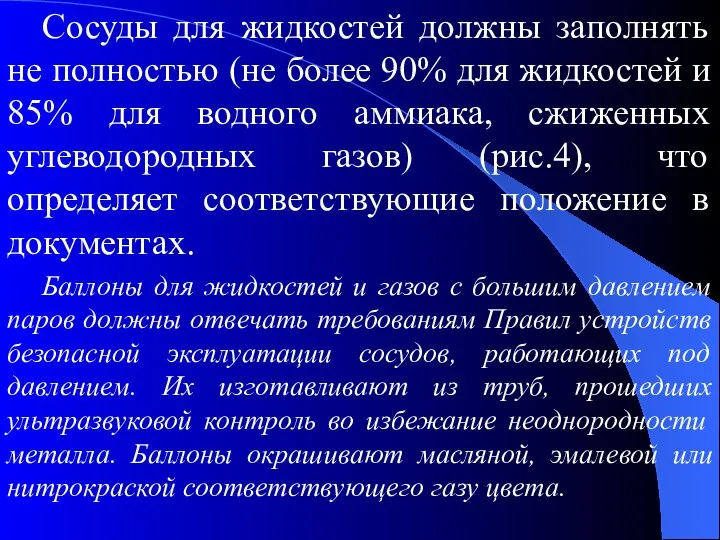 Сосуды для жидкостей должны заполнять не полностью (не более 90% для жидкостей и 85% для водного аммиака, сжиженных углеводородных газов) (рис.4), что определяет соответствующие положение в документах.

Баллоны для жидкостей и газов с большим давлением паров должны отвечать требованиям Правил устройств безопасной эксплуатации сосудов, работающих под давлением. Их изготавливают из труб, прошедших ультразвуковой контроль во избежание неоднородности металла. Баллоны окрашивают масляной, эмалевой или нитрокраской соответствующего газу цвета.